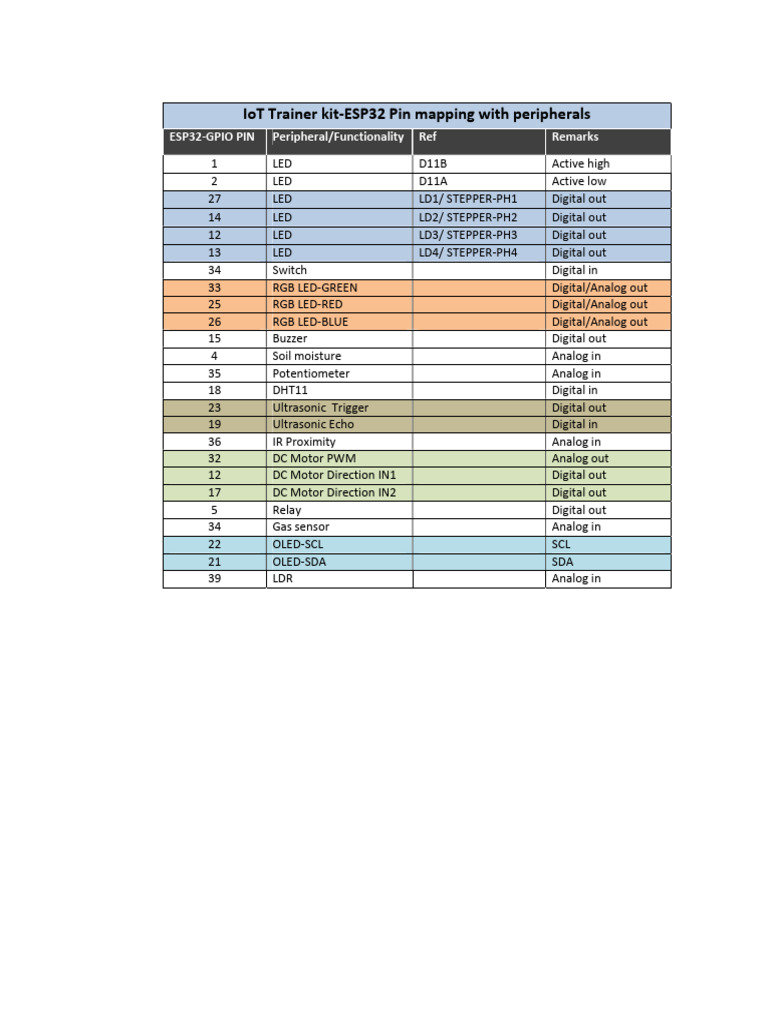 IoT Trainer kit-ESP32 Pin mapping with peripherals

| ESP32-GPIO PIN | Peripheral/Functionality | Ref | Remarks |
|---|---|---|---|
| 1 | LED | D11B | Active high |
| 2 | LED | D11A | Active low |
| 27 | LED | LD1/ STEPPER-PH1 | Digital out |
| 14 | LED | LD2/ STEPPER-PH2 | Digital out |
| 12 | LED | LD3/ STEPPER-PH3 | Digital out |
| 13 | LED | LD4/ STEPPER-PH4 | Digital out |
| 34 | Switch | | Digital in |
| 33 | RGB LED-GREEN | | Digital/Analog out |
| 25 | RGB LED-RED | | Digital/Analog out |
| 26 | RGB LED-BLUE | | Digital/Analog out |
| 15 | Buzzer | | Digital out |
| 4 | Soil moisture | | Analog in |
| 35 | Potentiometer | | Analog in |
| 18 | DHT11 | | Digital in |
| 23 | Ultrasonic Trigger | | Digital out |
| 19 | Ultrasonic Echo | | Digital in |
| 36 | IR Proximity | | Analog in |
| 32 | DC Motor PWM | | Analog out |
| 12 | DC Motor Direction IN1 | | Digital out |
| 17 | DC Motor Direction IN2 | | Digital out |
| 5 | Relay | | Digital out |
| 34 | Gas sensor | | Analog in |
| 22 | OLED-SCL | | SCL |
| 21 | OLED-SDA | | SDA |
| 39 | LDR | | Analog in |